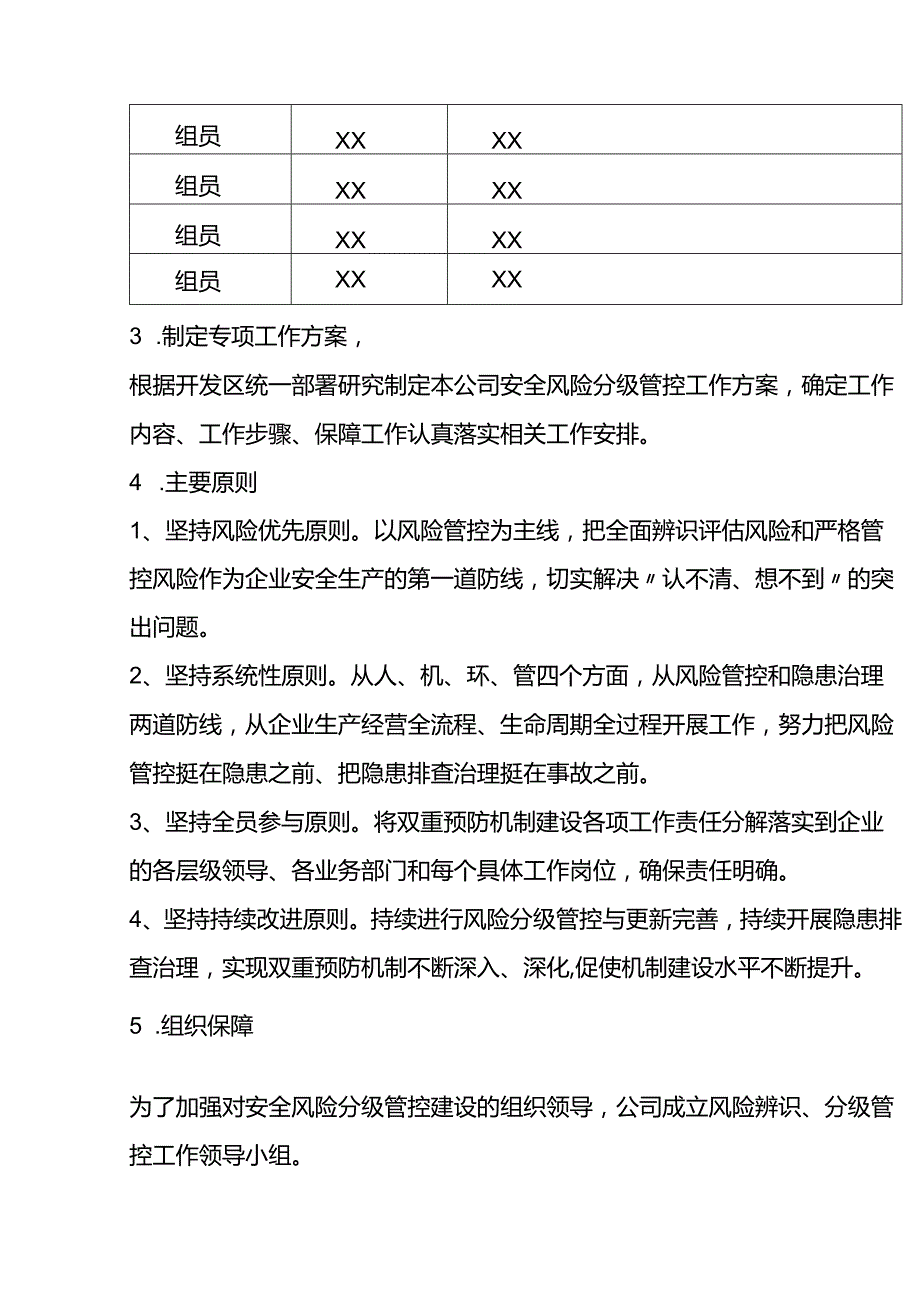 | 组员 | XX | XX |
|---|---|---|
| 组员 | XX | XX |
| 组员 | XX | XX |
| 组员 | XX | XX |

3 .制定专项工作方案，

根据开发区统一部署研究制定本公司安全风险分级管控工作方案，确定工作内容、工作步骤、保障工作认真落实相关工作安排。

4 .主要原则

1、坚持风险优先原则。以风险管控为主线，把全面辨识评估风险和严格管控风险作为企业安全生产的第一道防线，切实解决〃认不清、想不到〃的突出问题。

2、坚持系统性原则。从人、机、环、管四个方面，从风险管控和隐患治理两道防线，从企业生产经营全流程、生命周期全过程开展工作，努力把风险管控挺在隐患之前、把隐患排查治理挺在事故之前。

3、坚持全员参与原则。将双重预防机制建设各项工作责任分解落实到企业的各层级领导、各业务部门和每个具体工作岗位，确保责任明确。

4、坚持持续改进原则。持续进行风险分级管控与更新完善，持续开展隐患排查治理，实现双重预防机制不断深入、深化,促使机制建设水平不断提升。

5 .组织保障

为了加强对安全风险分级管控建设的组织领导，公司成立风险辨识、分级管控工作领导小组。